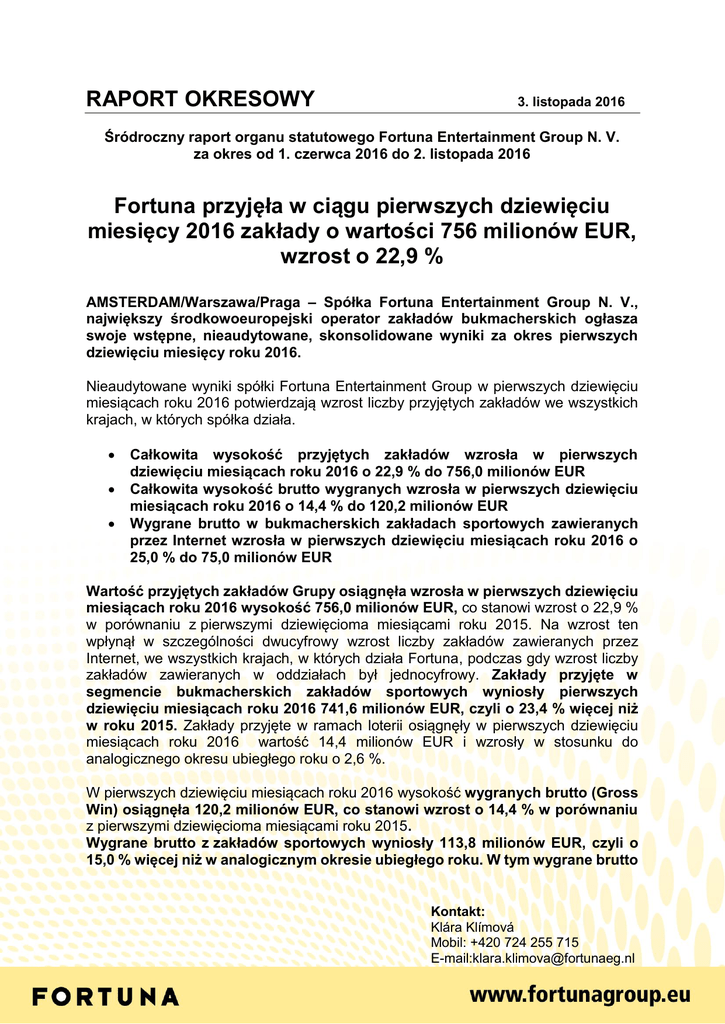 RAPORT OKRESOWY 3. listopada 2016

Śródroczny raport organu statutowego Fortuna Entertainment Group N. V. za okres od 1. czerwca 2016 do 2. listopada 2016

Fortuna przyjęła w ciągu pierwszych dziewięciu miesięcy 2016 zakłady o wartości 756 milionów EUR, wzrost o 22,9 %

AMSTERDAM/Warszawa/Praga – Spółka Fortuna Entertainment Group N. V., największy środkowoeuropejski operator zakładów bukmacherskich ogłasza swoje wstępne, nieaudytowane, skonsolidowane wyniki za okres pierwszych dziewięciu miesięcy roku 2016.

Nieaudytowane wyniki spółki Fortuna Entertainment Group w pierwszych dziewięciu miesiącach roku 2016 potwierdzają wzrost liczby przyjętych zakładów we wszystkich krajach, w których spółka działa.

• Całkowita wysokość przyjętych zakładów wzrosła w pierwszych dziewięciu miesiącach roku 2016 o 22,9 % do 756,0 milionów EUR
• Całkowita wysokość brutto wygranych wzrosła w pierwszych dziewięciu miesiącach roku 2016 o 14,4 % do 120,2 milionów EUR
• Wygrane brutto w bukmacherskich zakładach sportowych zawieranych przez Internet wzrosła w pierwszych dziewięciu miesiącach roku 2016 o 25,0 % do 75,0 milionów EUR

Wartość przyjętych zakładów Grupy osiągnęła wzrosła w pierwszych dziewięciu miesiącach roku 2016 wysokość 756,0 milionów EUR, co stanowi wzrost o 22,9 % w porównaniu z pierwszymi dziewięcioma miesiącami roku 2015. Na wzrost ten wpłynął w szczególności dwucyfrowy wzrost liczby zakładów zawieranych przez Internet, we wszystkich krajach, w których działa Fortuna, podczas gdy wzrost liczby zakładów zawieranych w oddziałach był jednocyfrowy. Zakłady przyjęte w segmencie bukmacherskich zakładów sportowych wyniosły pierwszych dziewięciu miesiącach roku 2016 741,6 milionów EUR, czyli o 23,4 % więcej niż w roku 2015. Zakłady przyjęte w ramach loterii osiągnęły w pierwszych dziewięciu miesiącach roku 2016 wartość 14,4 milionów EUR i wzrosły w stosunku do analogicznego okresu ubiegłego roku o 2,6 %.

W pierwszych dziewięciu miesiącach roku 2016 wysokość wygranych brutto (Gross Win) osiągnęła 120,2 milionów EUR, co stanowi wzrost o 14,4 % w porównaniu z pierwszymi dziewięcioma miesiącami roku 2015.
Wygrane brutto z zakładów sportowych wyniosły 113,8 milionów EUR, czyli o 15,0 % więcej niż w analogicznym okresie ubiegłego roku. W tym wygrane brutto

Kontakt:
Klára Klímová
Mobil: +420 724 255 715
E-mail:klara.klimova@fortunaeg.nl

FORTUNA
www.fortunagroup.eu